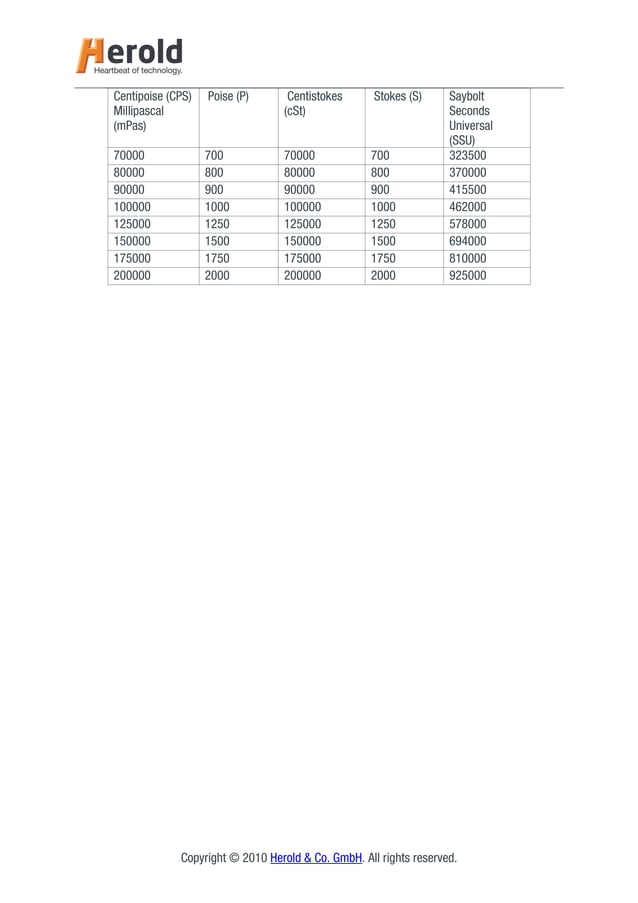 Herold
Heartbeat of technology.

| Centipoise (CPS) Millipascal (mPas) | Poise (P) | Centistokes (cSt) | Stokes (S) | Saybolt Seconds Universal (SSU) |
|---|---|---|---|---|
| 70000 | 700 | 70000 | 700 | 323500 |
| 80000 | 800 | 80000 | 800 | 370000 |
| 90000 | 900 | 90000 | 900 | 415500 |
| 100000 | 1000 | 100000 | 1000 | 462000 |
| 125000 | 1250 | 125000 | 1250 | 578000 |
| 150000 | 1500 | 150000 | 1500 | 694000 |
| 175000 | 1750 | 175000 | 1750 | 810000 |
| 200000 | 2000 | 200000 | 2000 | 925000 |

Copyright © 2010 Herold & Co. GmbH. All rights reserved.